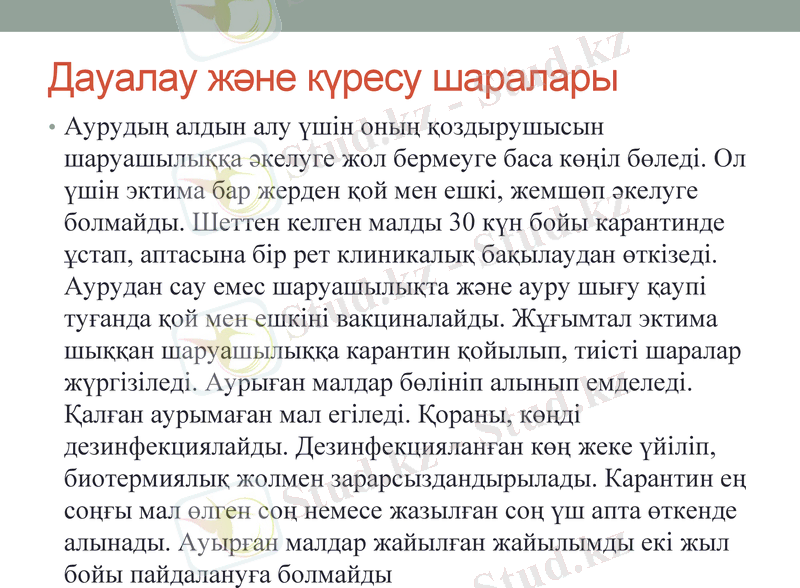 Дауалау және күресу шаралары

• Аурудың алдын алу үшін оның қоздырушысын шаруашылыққа әкелуге жол бермеуге баса көңіл бөледі. Ол үшін эктима бар жерден қой мен ешкі, жемшөп әкелуге болмайды. Шеттен келген малды 30 күн бойы карантинде ұстап, аптасына бір рет клиникалық бақылаудан өткізеді. Аурудан сау емес шаруашылықта және ауру шығу қаупі туғанда қой мен ешкіні вакциналайды. Жұғымтал эктима шыққан шаруашылыққа карантин қойылып, тиісті шаралар жүргізіледі. Аурыған малдар бөлініп алынып емделеді. Қалған аурымаған мал егіледі. Қораны, көңді дезинфекциялайды. Дезинфекцияланған көң жеке үйіліп, биотермиялық жолмен зарарсыздандырылады. Карантин ең соңғы мал өлген соң немесе жазылған соң үш апта өткенде алынады. Ауырған малдар жайылған жайылымды екі жыл бойы пайдалануға болмайды

Stud.kz - Stud.kz